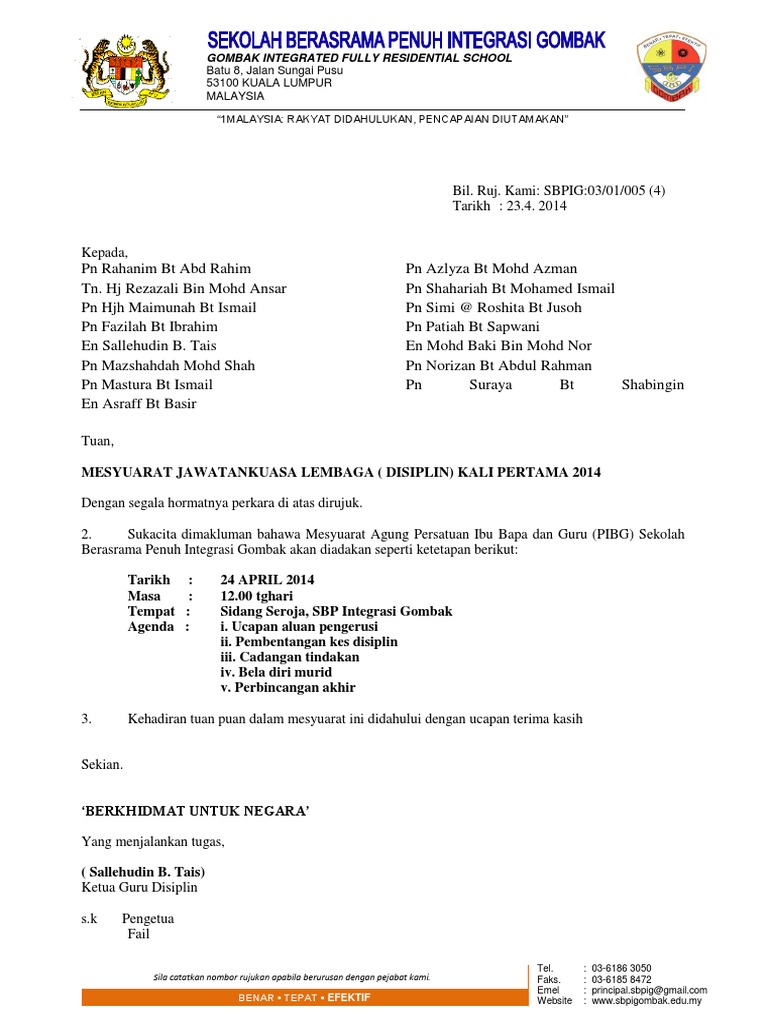 SEKOLAH BERASRAMA PENUH INTEGRASI GOMBAK
GOMBAK INTEGRATED FULLY RESIDENTIAL SCHOOL
Batu 8, Jalan Sungai Pusu
53100 KUALA LUMPUR
MALAYSIA

"1MALAYSIA: RAKYAT DIDAHULUKAN, PENCAPAIAN DIUTAMAKAN"

Bil. Ruj. Kami: SBPIG:03/01/005 (4)
Tarikh : 23.4. 2014

Kepada,
Pn Rahanim Bt Abd Rahim
Tn. Hj Rezazali Bin Mohd Ansar
Pn Hjh Maimunah Bt Ismail
Pn Fazilah Bt Ibrahim
En Sallehudin B. Tais
Pn Mazshahdah Mohd Shah
Pn Mastura Bt Ismail
En Asraff Bt Basir

Pn Azlyza Bt Mohd Azman
Pn Shahariah Bt Mohamed Ismail
Pn Simi @ Roshita Bt Jusoh
Pn Patiah Bt Sapwani
En Mohd Baki Bin Mohd Nor
Pn Norizan Bt Abdul Rahman
Pn Suraya Bt Shabingin

Tuan,

MESYUARAT JAWATANKUASA LEMBAGA ( DISIPLIN) KALI PERTAMA 2014

Dengan segala hormatnya perkara di atas dirujuk.

2. Sukacita dimakluman bahawa Mesyuarat Agung Persatuan Ibu Bapa dan Guru (PIBG) Sekolah Berasrama Penuh Integrasi Gombak akan diadakan seperti ketetapan berikut:

Tarikh : 24 APRIL 2014
Masa : 12.00 tghari
Tempat : Sidang Seroja, SBP Integrasi Gombak
Agenda : i. Ucapan aluan pengerusi
ii. Pembentangan kes disiplin
iii. Cadangan tindakan
iv. Bela diri murid
v. Perbincangan akhir

3. Kehadiran tuan puan dalam mesyuarat ini didahului dengan ucapan terima kasih

Sekian.

'BERKHIDMAT UNTUK NEGARA'

Yang menjalankan tugas,

( Sallehudin B. Tais)
Ketua Guru Disiplin

s.k Pengetua
Fail

Sila catatkan nombor rujukan apabila berurusan dengan pejabat kami.
BENAR • TEPAT • EFEKTIF

Tel. : 03-6186 3050
Faks. : 03-6185 8472
Emel : principal.sbpig@gmail.com
Website : www.sbpigombak.edu.my